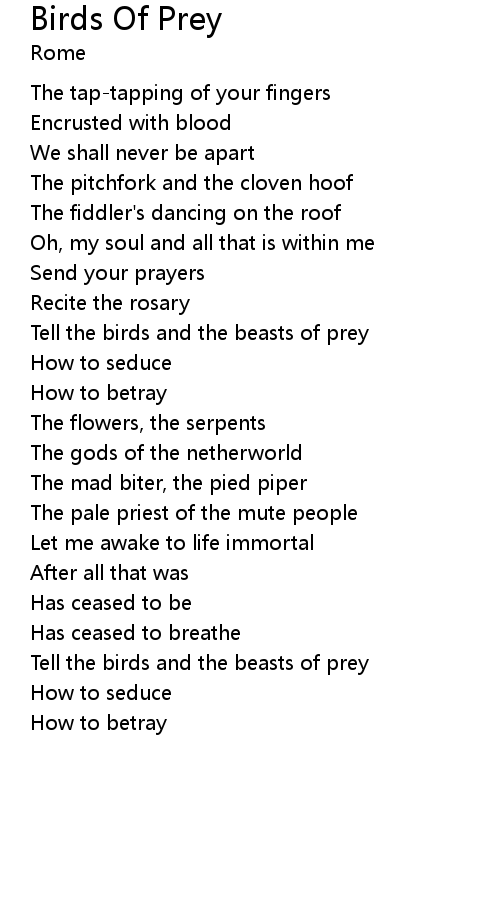 Birds Of Prey
Rome

The tap-tapping of your fingers
Encrusted with blood
We shall never be apart
The pitchfork and the cloven hoof
The fiddler's dancing on the roof
Oh, my soul and all that is within me
Send your prayers
Recite the rosary
Tell the birds and the beasts of prey
How to seduce
How to betray
The flowers, the serpents
The gods of the netherworld
The mad biter, the pied piper
The pale priest of the mute people
Let me awake to life immortal
After all that was
Has ceased to be
Has ceased to breathe
Tell the birds and the beasts of prey
How to seduce
How to betray